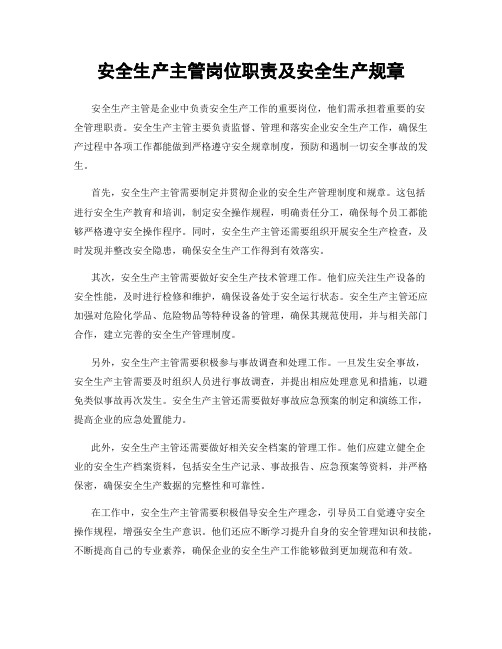 安全生产主管岗位职责及安全生产规章

安全生产主管是企业中负责安全生产工作的重要岗位，他们需承担着重要的安全管理职责。安全生产主管主要负责监督、管理和落实企业安全生产工作，确保生产过程中各项工作都能做到严格遵守安全规章制度，预防和遏制一切安全事故的发生。

首先，安全生产主管需要制定并贯彻企业的安全生产管理制度和规章。这包括进行安全生产教育和培训，制定安全操作规程，明确责任分工，确保每个员工都能够严格遵守安全操作程序。同时，安全生产主管还需要组织开展安全生产检查，及时发现并整改安全隐患，确保安全生产工作得到有效落实。

其次，安全生产主管需要做好安全生产技术管理工作。他们应关注生产设备的安全性能，及时进行检修和维护，确保设备处于安全运行状态。安全生产主管还应加强对危险化学品、危险物品等特种设备的管理，确保其规范使用，并与相关部门合作，建立完善的安全生产管理制度。

另外，安全生产主管需要积极参与事故调查和处理工作。一旦发生安全事故，安全生产主管需要及时组织人员进行事故调查，并提出相应处理意见和措施，以避免类似事故再次发生。安全生产主管还需要做好事故应急预案的制定和演练工作，提高企业的应急处置能力。

此外，安全生产主管还需要做好相关安全档案的管理工作。他们应建立健全企业的安全生产档案资料，包括安全生产记录、事故报告、应急预案等资料，并严格保密，确保安全生产数据的完整性和可靠性。

在工作中，安全生产主管需要积极倡导安全生产理念，引导员工自觉遵守安全操作规程，增强安全生产意识。他们还应不断学习提升自身的安全管理知识和技能，不断提高自己的专业素养，确保企业的安全生产工作能够做到更加规范和有效。